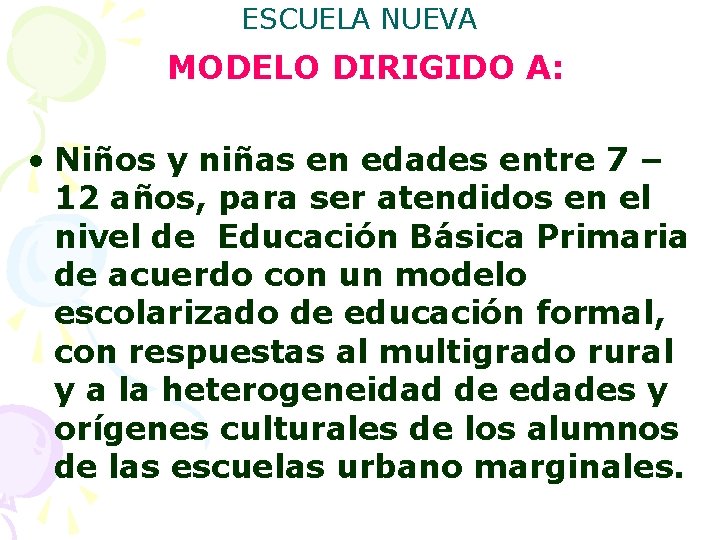 ESCUELA NUEVA

MODELO DIRIGIDO A:

• Niños y niñas en edades entre 7 – 12 años, para ser atendidos en el nivel de Educación Básica Primaria de acuerdo con un modelo escolarizado de educación formal, con respuestas al multigrado rural y a la heterogeneidad de edades y orígenes culturales de los alumnos de las escuelas urbano marginales.